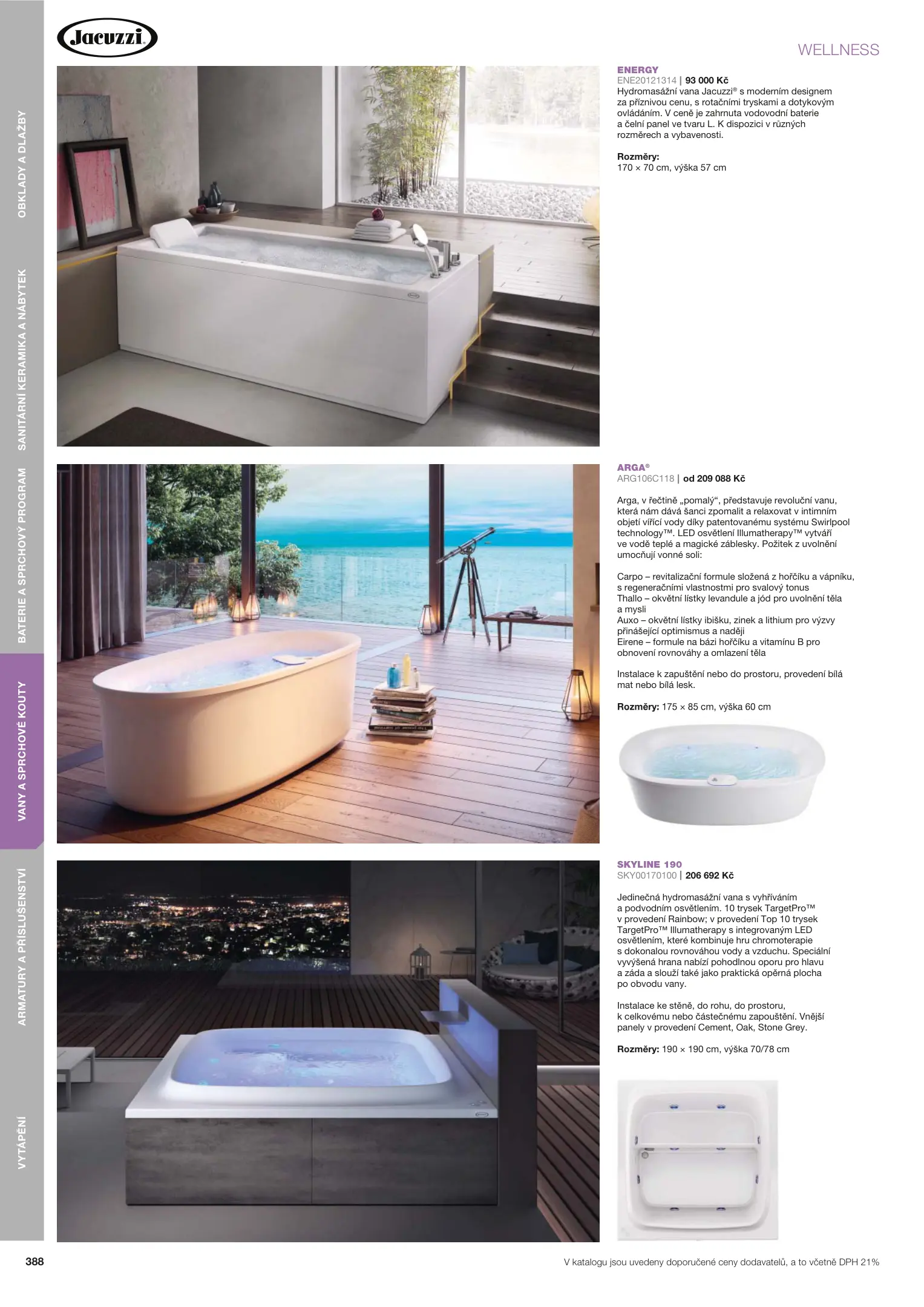 Jacuzzi

WELLNESS

OBKLADY A DLAŽBY

SANITÁRNÍ KERAMIKA A NÁBYTEK

BATERIE A SPRCHOVÝ PROGRAM

VANY A SPRCHOVÉ KOUTY

ARMATURY A PŘÍSLUŠENSTVÍ

VYTÁPĚNÍ

ENERGY
ENE20121314 | 93 000 Kč
Hydromasážní vana Jacuzzi® s moderním designem za příznivou cenu, s rotačními tryskami a dotykovým ovládáním. V ceně je zahrnuta vodovodní baterie a čelní panel ve tvaru L. K dispozici v různých rozměrech a vybavenosti.

Rozměry:
170 × 70 cm, výška 57 cm

ARGA®
ARG106C118 | od 209 088 Kč

Arga, v řečtině „pomalý“, představuje revoluční vanu, která nám dává šanci zpomalit a relaxovat v intimním objetí vířící vody díky patentovanému systému Swirlpool technology™. LED osvětlení Illumatherapy™ vytváří ve vodě teplé a magické záblesky. Požitek z uvolnění umocňují vonné soli:

Carpo – revitalizační formule složená z hořčíku a vápníku, s regeneračními vlastnostmi pro svalový tonus
Thallo – okvětní lístky levandule a jód pro uvolnění těla a mysli
Auxo – okvětní lístky ibišku, zinek a lithium pro výzvy přinášející optimismus a naději
Eirene – formule na bázi hořčíku a vitamínu B pro obnovení rovnováhy a omlazení těla

Instalace k zapuštění nebo do prostoru, provedení bílá mat nebo bílá lesk.

Rozměry: 175 × 85 cm, výška 60 cm

SKYLINE 190
SKY00170100 | 206 692 Kč

Jedinečná hydromasážní vana s vyhříváním a podvodním osvětlením. 10 trysek TargetPro™ v provedení Rainbow; v provedení Top 10 trysek TargetPro™ Illumatherapy s integrovaným LED osvětlením, které kombinuje hru chromoterapie s dokonalou rovnováhou vody a vzduchu. Speciální vyvýšená hrana nabízí pohodlnou oporu pro hlavu a záda a slouží také jako praktická opěrná plocha po obvodu vany.

Instalace ke stěně, do rohu, do prostoru, k celkovému nebo částečnému zapouštění. Vnější panely v provedení Cement, Oak, Stone Grey.

Rozměry: 190 × 190 cm, výška 70/78 cm

388

V katalogu jsou uvedeny doporučené ceny dodavatelů, a to včetně DPH 21%